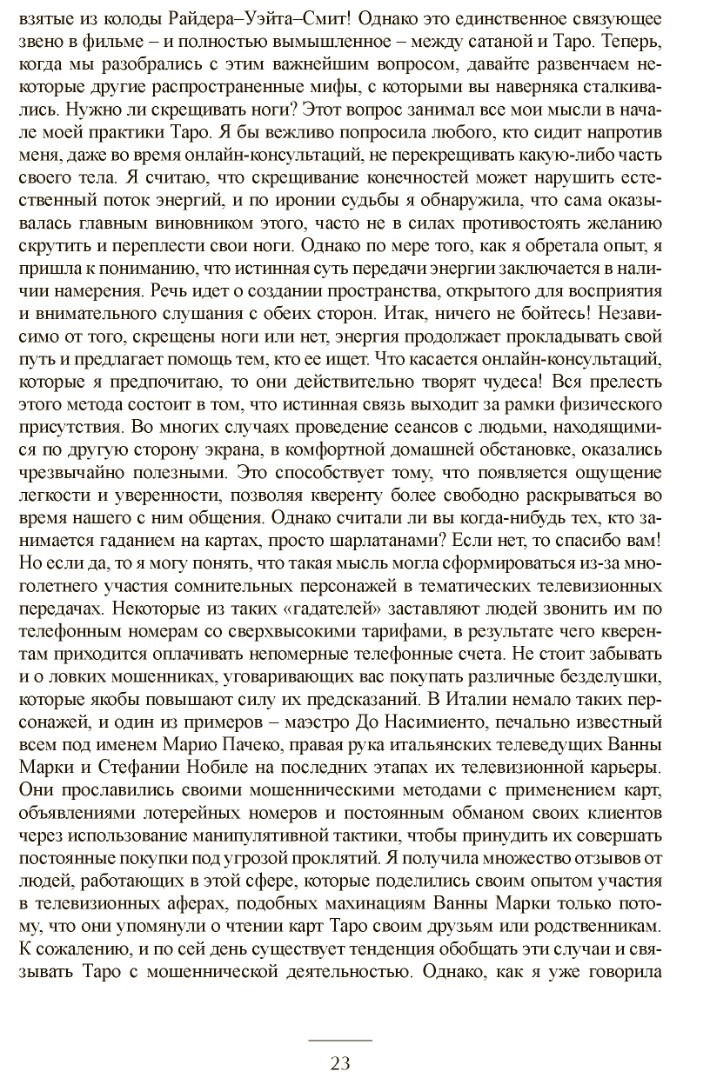 взятые из колоды Райдера–Уэйта–Смит! Однако это единственное связующее звено в фильме – и полностью вымышленное – между сатаной и Таро. Теперь, когда мы разобрались с этим важнейшим вопросом, давайте развенчаем некоторые другие распространенные мифы, с которыми вы наверняка сталкивались. Нужно ли скрещивать ноги? Этот вопрос занимал все мои мысли в начале моей практики Таро. Я бы вежливо попросила любого, кто сидит напротив меня, даже во время онлайн-консультаций, не перекрещивать какую-либо часть своего тела. Я считаю, что скрещивание конечностей может нарушить естественный поток энергий, и по иронии судьбы я обнаружила, что сама оказывалась главным виновником этого, часто не в силах противостоять желанию скрутить и переплести свои ноги. Однако по мере того, как я обретала опыт, я пришла к пониманию, что истинная суть передачи энергии заключается в наличии намерения. Речь идет о создании пространства, открытого для восприятия и внимательного слушания с обеих сторон. Итак, ничего не бойтесь! Независимо от того, скрещены ноги или нет, энергия продолжает прокладывать свой путь и предлагает помощь тем, кто ее ищет. Что касается онлайн-консультаций, которые я предпочитаю, то они действительно творят чудеса! Вся прелесть этого метода состоит в том, что истинная связь выходит за рамки физического присутствия. Во многих случаях проведение сеансов с людьми, находящимися по другую сторону экрана, в комфортной домашней обстановке, оказались чрезвычайно полезными. Это способствует тому, что появляется ощущение легкости и уверенности, позволяя кверенту более свободно раскрываться во время нашего с ним общения. Однако считали ли вы когда-нибудь тех, кто занимается гаданием на картах, просто шарлатанами? Если нет, то спасибо вам! Но если да, то я могу понять, что такая мысль могла сформироваться из-за многолетнего участия сомнительных персонажей в тематических телевизионных передачах. Некоторые из таких «гадателей» заставляют людей звонить им по телефонным номерам со сверхвысокими тарифами, в результате чего кверентам приходится оплачивать непомерные телефонные счета. Не стоит забывать и о ловких мошенниках, уговаривающих вас покупать различные безделушки, которые якобы повышают силу их предсказаний. В Италии немало таких персонажей, и один из примеров – маэстро До Насименто, печально известный всем под именем Марио Пачеко, правая рука итальянских телеведущих Ванны Марки и Стефании Нобиле на последних этапах их телевизионной карьеры. Они прославились своими мошенническими методами с применением карт, объявлениями лотерейных номеров и постоянным обманом своих клиентов через использование манипулятивной тактики, чтобы принудить их совершать постоянные покупки под угрозой проклятий. Я получила множество отзывов от людей, работающих в этой сфере, которые поделились своим опытом участия в телевизионных аферах, подобных махинациям Ванны Марки только потому, что они упомянули о чтении карт Таро своим друзьям или родственникам. К сожалению, и по сей день существует тенденция обобщать эти случаи и связывать Таро с мошеннической деятельностью. Однако, как я уже говорила

23